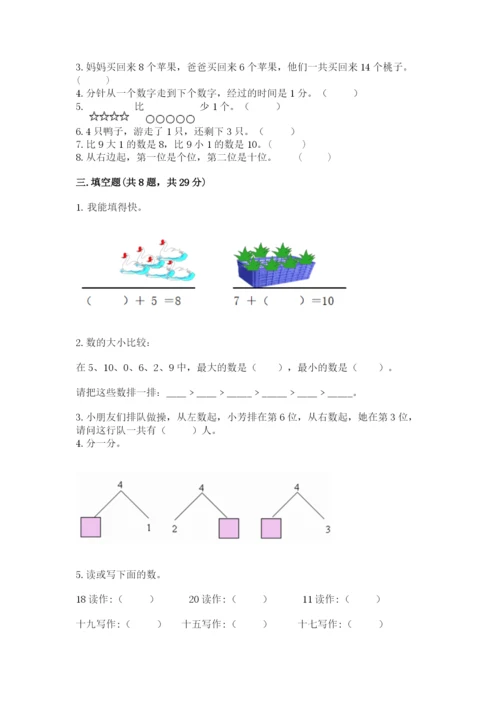 3. 妈妈买回来 8 个苹果，爸爸买回来 6 个苹果，他们一共买回来 14 个桃子。（　　）
4. 分针从一个数字走到下个数字，经过的时间是 1 分。（　　）
5. ☆☆☆☆ 比 ○○○○○ 少 1 个。（　　）
6. 4 只鸭子，游走了 1 只，还剩下 3 只。（　　）
7. 比 9 大 1 的数是 8，比 9 小 1 的数是 10。（　　）
8. 从右边起，第一位是个位，第二位是十位。（　　）

三. 填空题(共 8 题，共 29 分)

1. 我能填得快。

（　　）＋ 5 ＝8　　7 ＋（　　）＝10

2. 数的大小比较：

在 5、10、0、6、2、9 中，最大的数是（　　），最小的数是（　　）。

请把这些数排一排：____ > ____ > _____ > _____ > ____ > _____。

3. 小朋友们排队做操，从左数起，小芳排在第 6 位，从右数起，她在第 3 位，请问这行队一共有（　　）人。
4. 分一分。

4　1　4　2　4　3

5. 读或写下面的数。

18 读作：（　　）　20 读作：（　　）　11 读作：（　　）

十九写作：（　　）　十五写作：（　　）　十七写作：（　　）